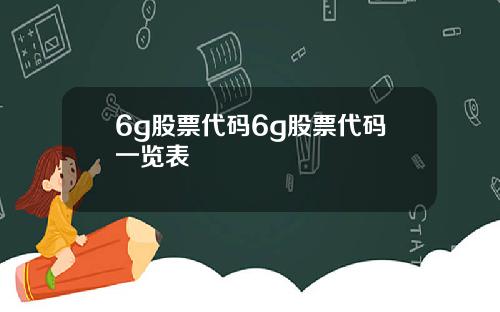 6g股票代码6g股票代码一览表

STAT